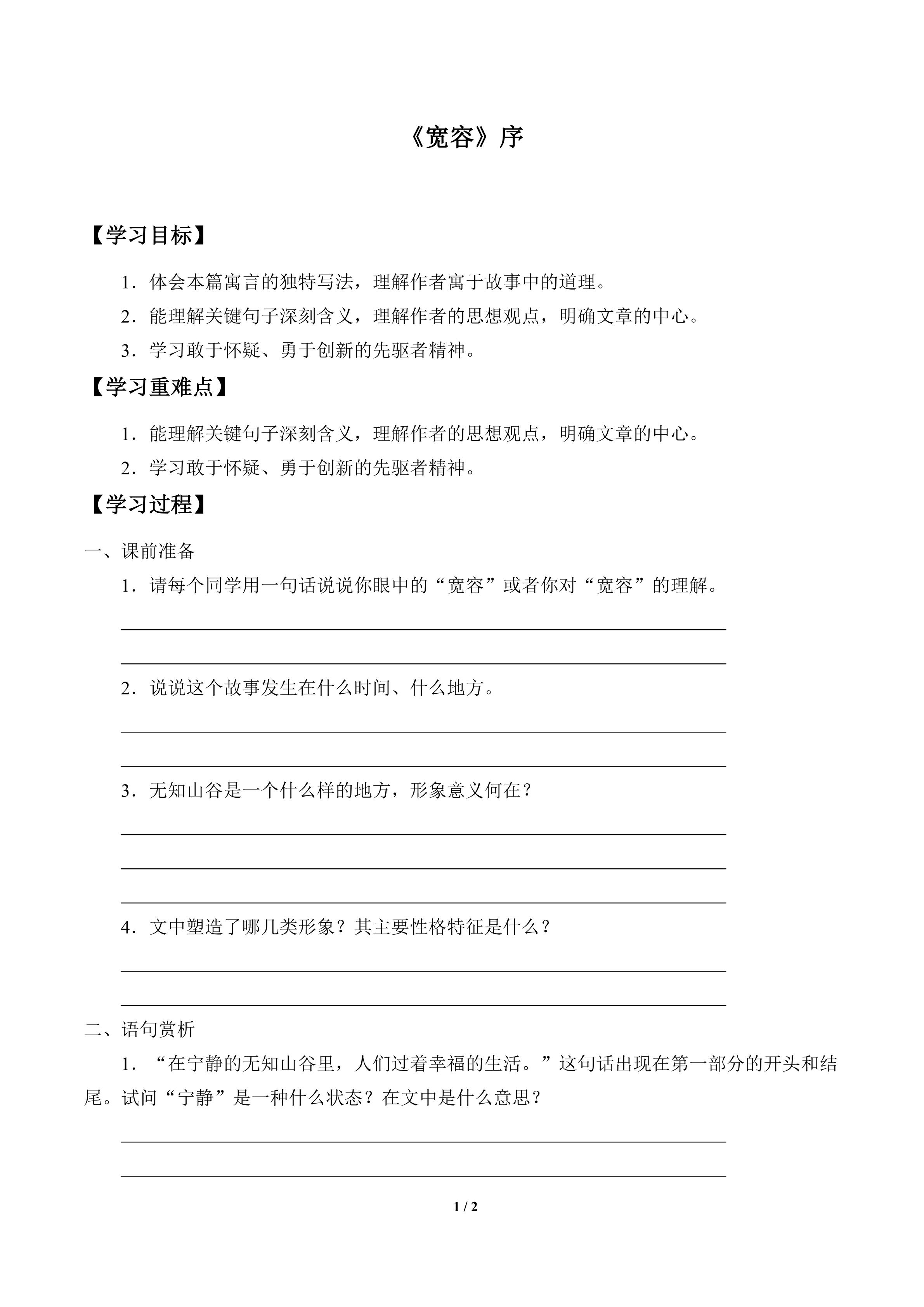 《宽容》序

【学习目标】

1．体会本篇寓言的独特写法，理解作者寓于故事中的道理。

2．能理解关键句子深刻含义，理解作者的思想观点，明确文章的中心。

3．学习敢于怀疑、勇于创新的先驱者精神。

【学习重难点】

1．能理解关键句子深刻含义，理解作者的思想观点，明确文章的中心。

2．学习敢于怀疑、勇于创新的先驱者精神。

【学习过程】

一、课前准备

1．请每个同学用一句话说说你眼中的“宽容”或者你对“宽容”的理解。

2．说说这个故事发生在什么时间、什么地方。

3．无知山谷是一个什么样的地方，形象意义何在？

4．文中塑造了哪几类形象？其主要性格特征是什么？

二、语句赏析

1．“在宁静的无知山谷里，人们过着幸福的生活。”这句话出现在第一部分的开头和结尾。试问“宁静”是一种什么状态？在文中是什么意思？

1 / 2